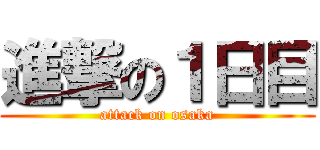 進撃の１日目
attack on osaka